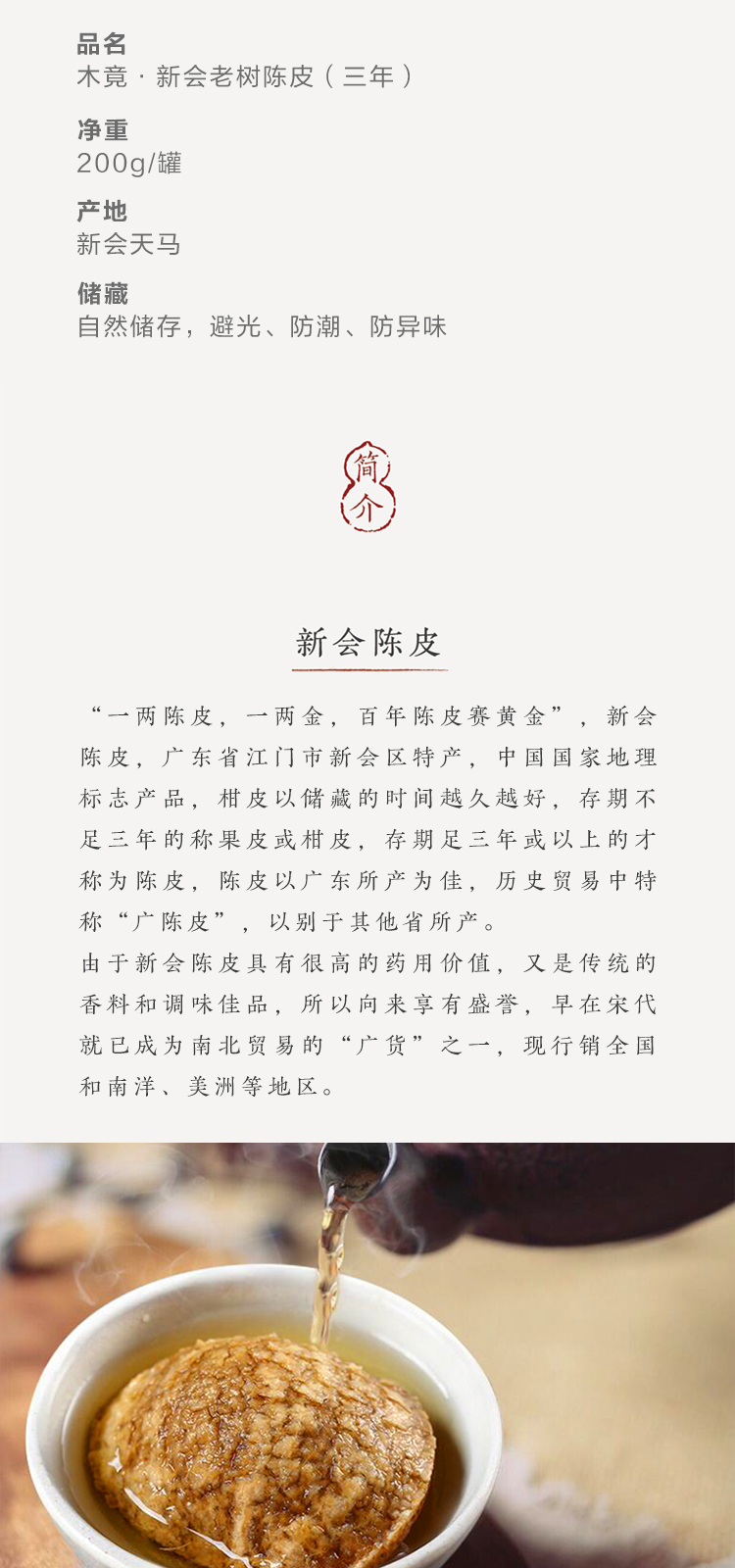 品名
木竟 · 新会老树陈皮（三年）

净重
200g/罐

产地
新会天马

储藏
自然储存，避光、防潮、防异味

简介

新会陈皮

“一两陈皮，一两金，百年陈皮赛黄金”，新会陈皮，广东省江门市新会区特产，中国国家地理标志产品，柑皮以储藏的时间越久越好，存期不足三年的称果皮或柑皮，存期足三年或以上的才称为陈皮，陈皮以广东所产为佳，历史贸易中特称“广陈皮”，以别于其他省所产。

由于新会陈皮具有很高的药用价值，又是传统的香料和调味佳品，所以向来享有盛誉，早在宋代就已成为南北贸易的“广货”之一，现行销全国和南洋、美洲等地区。